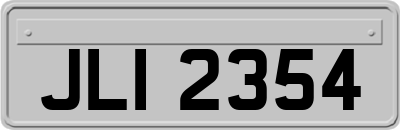 JLI 2354